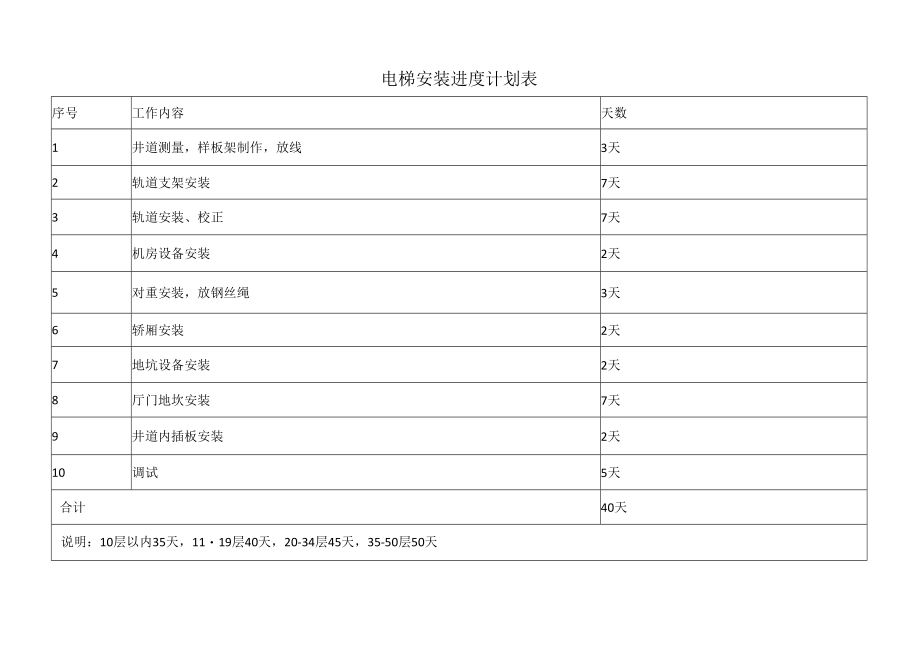 电梯安装进度计划表

| 序号 | 工作内容 | 天数 |
|---|---|---|
| 1 | 井道测量，样板架制作，放线 | 3天 |
| 2 | 轨道支架安装 | 7天 |
| 3 | 轨道安装、校正 | 7天 |
| 4 | 机房设备安装 | 2天 |
| 5 | 对重安装，放钢丝绳 | 3天 |
| 6 | 轿厢安装 | 2天 |
| 7 | 地坑设备安装 | 2天 |
| 8 | 厅门地坎安装 | 7天 |
| 9 | 井道内插板安装 | 2天 |
| 10 | 调试 | 5天 |
| 合计 | | 40天 |
| 说明：10层以内35天，11・19层40天，20-34层45天，35-50层50天 | | |